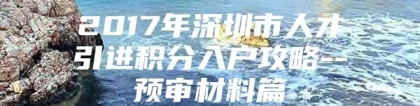 2017年深圳市人才引进积分入户攻略--预审材料篇